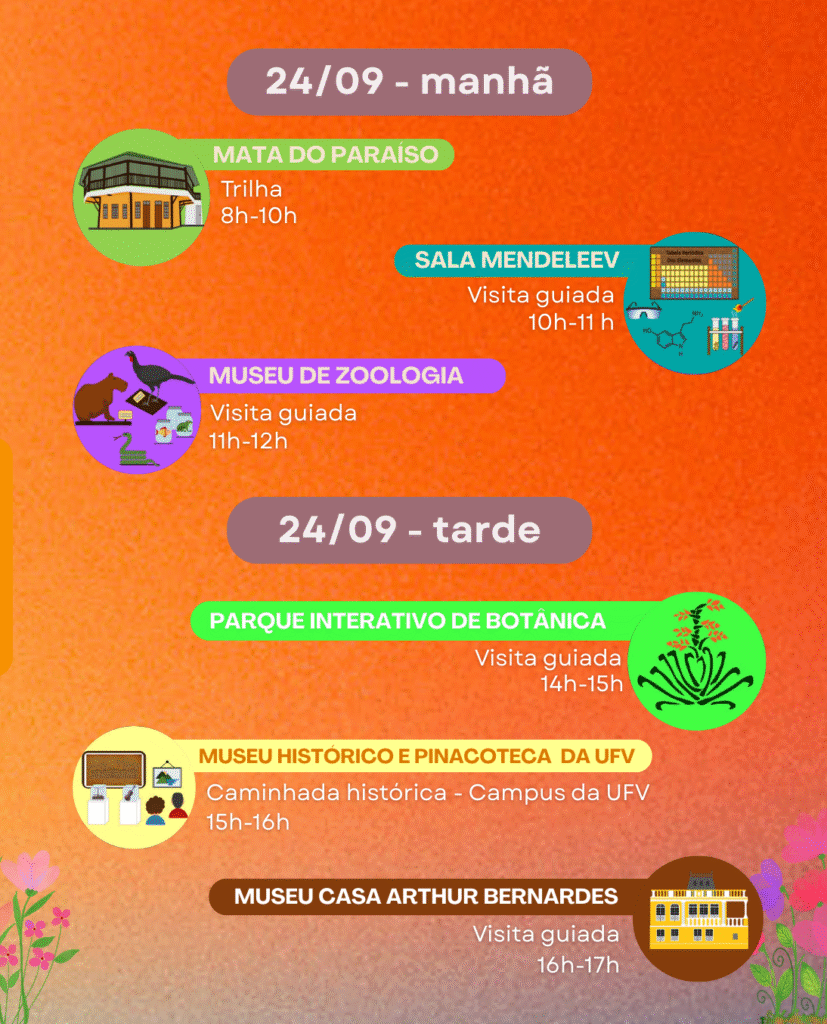 24/09 - manhã

MATA DO PARAÍSO
Trilha
8h-10h

SALA MENDELEEV
Visita guiada
10h-11 h

MUSEU DE ZOOLOGIA
Visita guiada
11h-12h

24/09 - tarde

PARQUE INTERATIVO DE BOTÂNICA
Visita guiada
14h-15h

MUSEU HISTÓRICO E PINACOTECA DA UFV
Caminhada histórica - Campus da UFV
15h-16h

MUSEU CASA ARTHUR BERNARDES
Visita guiada
16h-17h